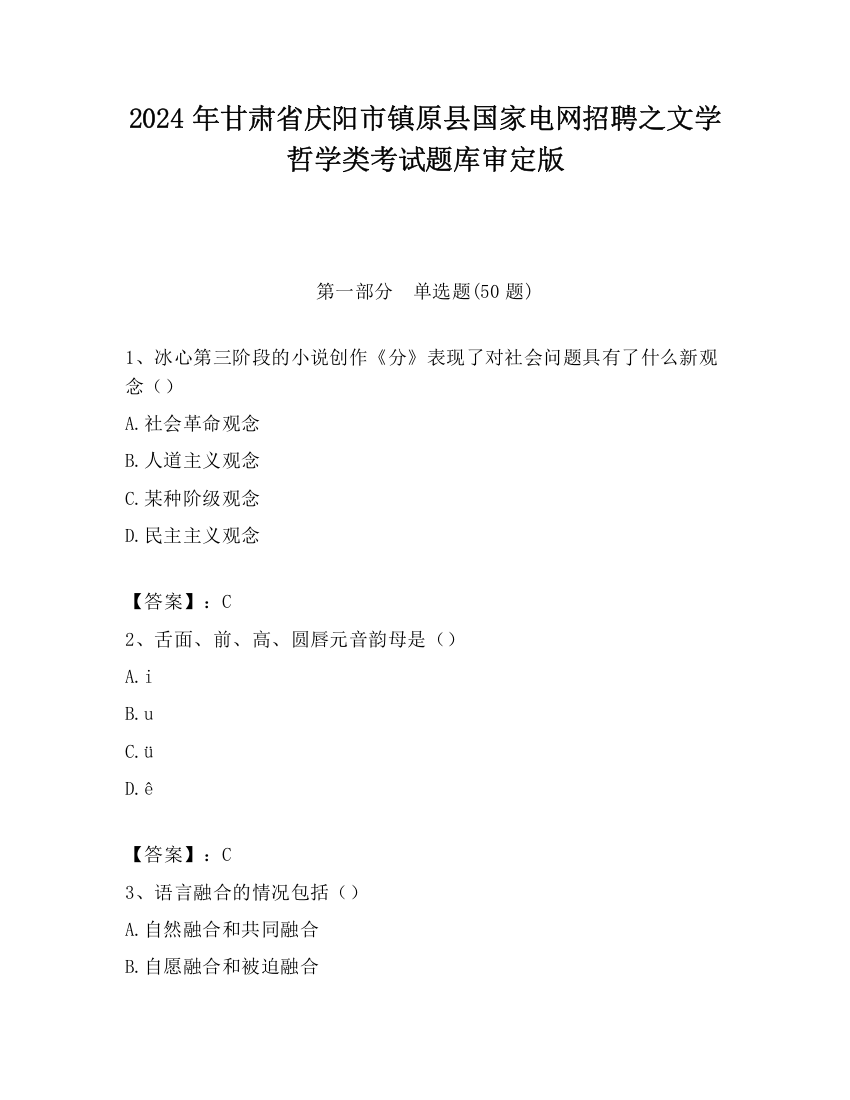 2024 年甘肃省庆阳市镇原县国家电网招聘之文学哲学类考试题库审定版

第一部分　单选题(50 题)

1、冰心第三阶段的小说创作《分》表现了对社会问题具有了什么新观念（）

A. 社会革命观念

B. 人道主义观念

C. 某种阶级观念

D. 民主主义观念

【答案】：C

2、舌面、前、高、圆唇元音韵母是（）

A. i

B. u

C. ü

D. ê

【答案】：C

3、语言融合的情况包括（）

A. 自然融合和共同融合

B. 自愿融合和被迫融合